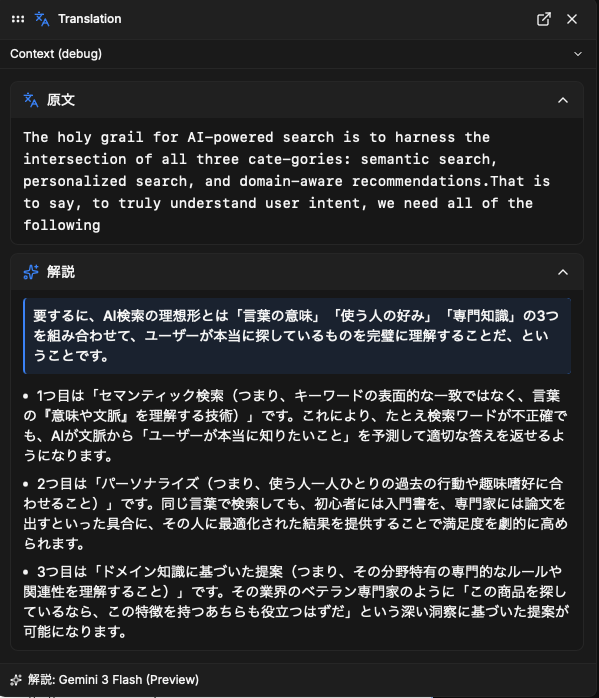 Translation

Context (debug)

原文

The holy grail for AI-powered search is to harness the intersection of all three cate-gories: semantic search, personalized search, and domain-aware recommendations.That is to say, to truly understand user intent, we need all of the following

解説

要するに、AI検索の理想形とは「言葉の意味」「使う人の好み」「専門知識」の3つを組み合わせて、ユーザーが本当に探しているものを完璧に理解することだ、ということです。

• 1つ目は「セマンティック検索（つまり、キーワードの表面的な一致ではなく、言葉の『意味や文脈』を理解する技術）」です。これにより、たとえ検索ワードが不正確でも、AIが文脈から「ユーザーが本当に知りたいこと」を予測して適切な答えを返せるようになります。

• 2つ目は「パーソナライズ（つまり、使う人一人ひとりの過去の行動や趣味嗜好に合わせること）」です。同じ言葉で検索しても、初心者には入門書を、専門家には論文を出すといった具合に、その人に最適化された結果を提供することで満足度を劇的に高められます。

• 3つ目は「ドメイン知識に基づいた提案（つまり、その分野特有の専門的なルールや関連性を理解すること）」です。その業界のベテラン専門家のように「この商品を探しているなら、この特徴を持つあちらも役立つはずだ」という深い洞察に基づいた提案が可能になります。

解説: Gemini 3 Flash (Preview)